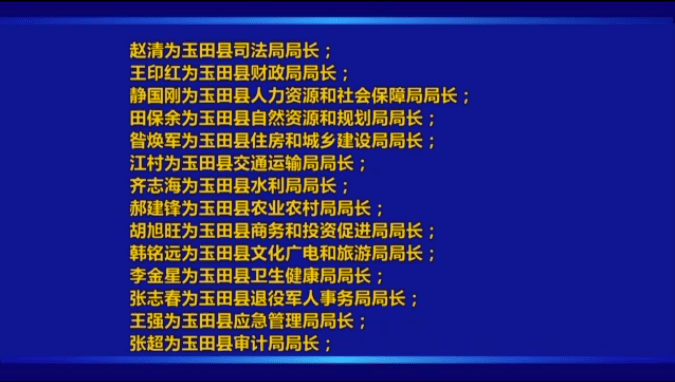 赵清为玉田县司法局局长；
王印红为玉田县财政局局长；
静国刚为玉田县人力资源和社会保障局局长；
田保余为玉田县自然资源和规划局局长；
昝焕军为玉田县住房和城乡建设局局长；
江村为玉田县交通运输局局长；
齐志海为玉田县水利局局长；
郝建锋为玉田县农业农村局局长；
胡旭旺为玉田县商务和投资促进局局长；
韩铭远为玉田县文化广电和旅游局局长；
李金星为玉田县卫生健康局局长；
张志春为玉田县退役军人事务局局长；
王强为玉田县应急管理局局长；
张超为玉田县审计局局长；